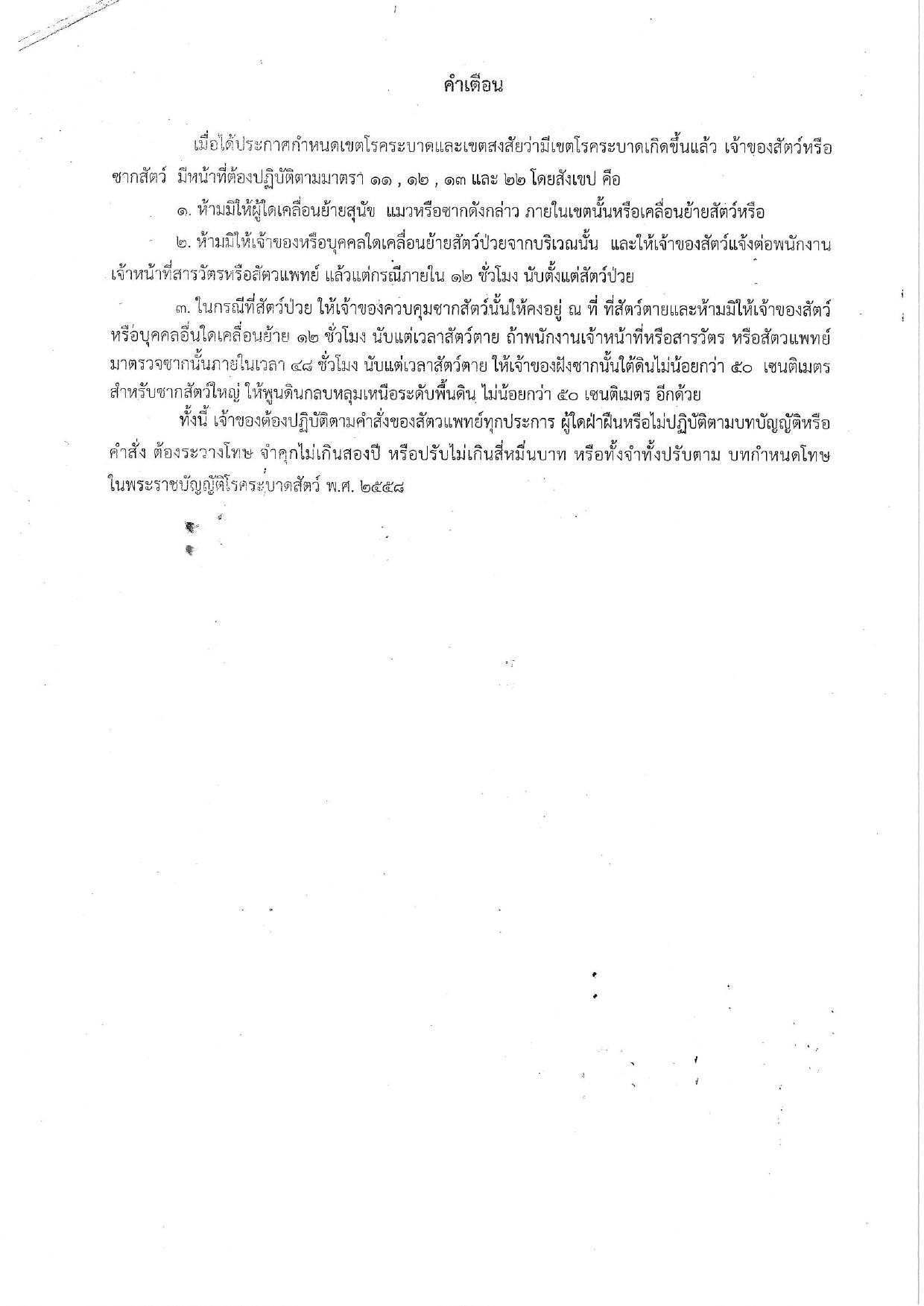 คำเตือน

เมื่อได้ประกาศกำหนดเขตโรคระบาดและเขตสงสัยว่ามีเขตโรคระบาดเกิดขึ้นแล้ว เจ้าของสัตว์หรือซากสัตว์ มีหน้าที่ต้องปฏิบัติตามมาตรา ๑๑ , ๑๒ , ๑๓ และ ๒๒ โดยสังเขป คือ

๑. ห้ามมิให้ผู้ใดเคลื่อนย้ายสุนัข แมวหรือซากดังกล่าว ภายในเขตนั้นหรือเคลื่อนย้ายสัตว์หรือ

๒. ห้ามมิให้เจ้าของหรือบุคคลใดเคลื่อนย้ายสัตว์ป่วยจากบริเวณนั้น และให้เจ้าของสัตว์แจ้งต่อพนักงานเจ้าหน้าที่สารวัตรหรือสัตวแพทย์ แล้วแต่กรณีภายใน ๑๒ ชั่วโมง นับตั้งแต่สัตว์ป่วย

๓. ในกรณีที่สัตว์ป่วย ให้เจ้าของควบคุมซากสัตว์นั้นให้คงอยู่ ณ ที่ ที่สัตว์ตายและห้ามมิให้เจ้าของสัตว์หรือบุคคลอื่นใดเคลื่อนย้าย ๑๒ ชั่วโมง นับแต่เวลาสัตว์ตาย ถ้าพนักงานเจ้าหน้าที่หรือสารวัตร หรือสัตวแพทย์มาตรวจซากนั้นภายในเวลา ๔๘ ชั่วโมง นับแต่เวลาสัตว์ตาย ให้เจ้าของฝังซากนั้นใต้ดินไม่น้อยกว่า ๕๐ เซนติเมตร สำหรับซากสัตว์ใหญ่ ให้พูนดินกลบหลุมเหนือระดับพื้นดิน ไม่น้อยกว่า ๕๐ เซนติเมตร อีกด้วย

ทั้งนี้ เจ้าของต้องปฏิบัติตามคำสั่งของสัตวแพทย์ทุกประการ ผู้ใดฝ่าฝืนหรือไม่ปฏิบัติตามบทบัญญัติหรือคำสั่ง ต้องระวางโทษ จำคุกไม่เกินสองปี หรือปรับไม่เกินสี่หมื่นบาท หรือทั้งจำทั้งปรับตาม บทกำหนดโทษในพระราชบัญญัติโรคระบาดสัตว์ พ.ศ. ๒๕๕๘